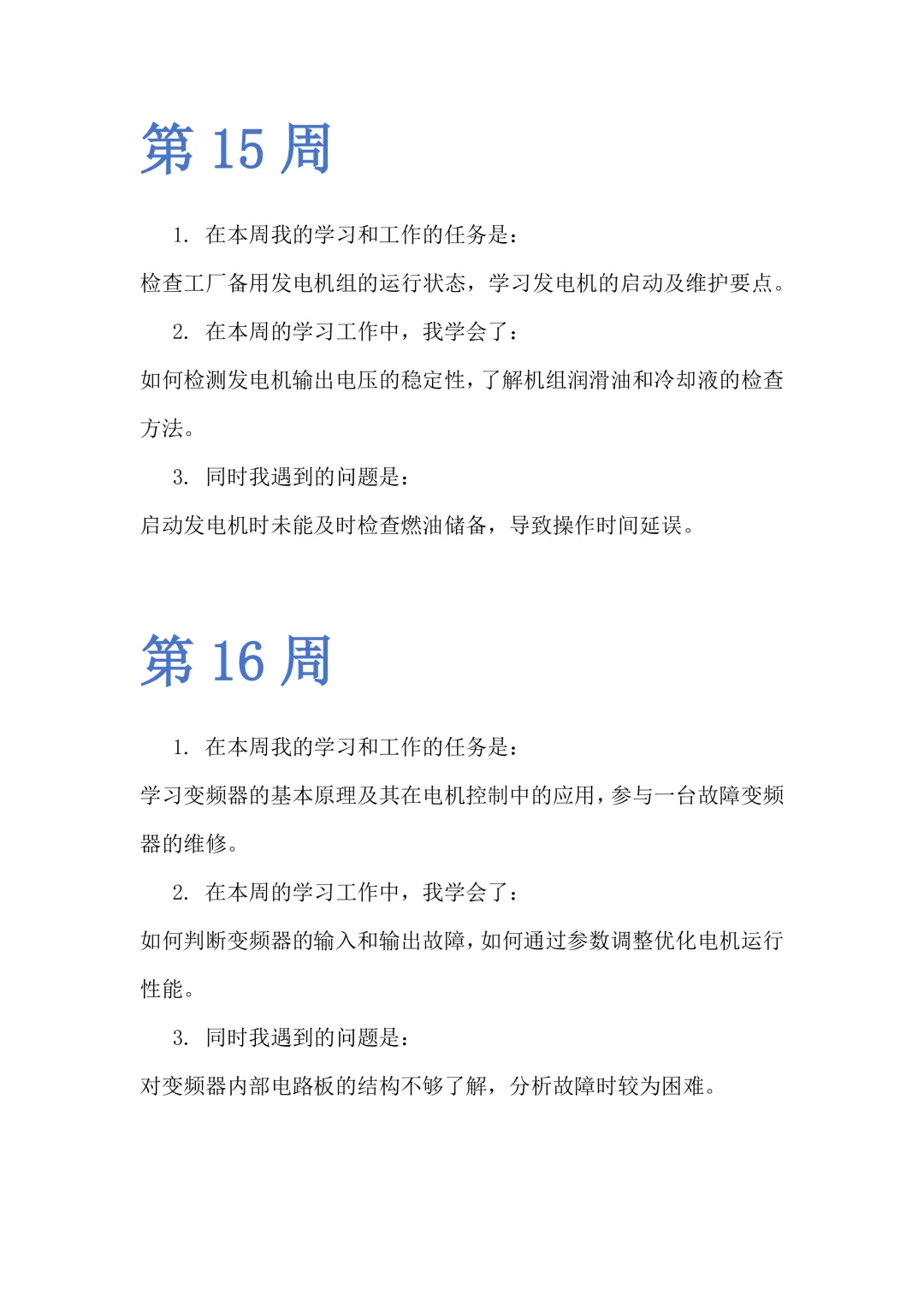 第 15 周

1. 在本周我的学习和工作的任务是：

检查工厂备用发电机组的运行状态，学习发电机的启动及维护要点。

2. 在本周的学习工作中，我学会了：

如何检测发电机输出电压的稳定性，了解机组润滑油和冷却液的检查方法。

3. 同时我遇到的问题是：

启动发电机时未能及时检查燃油储备，导致操作时间延误。

第 16 周

1. 在本周我的学习和工作的任务是：

学习变频器的基本原理及其在电机控制中的应用，参与一台故障变频器的维修。

2. 在本周的学习工作中，我学会了：

如何判断变频器的输入和输出故障，如何通过参数调整优化电机运行性能。

3. 同时我遇到的问题是：

对变频器内部电路板的结构不够了解，分析故障时较为困难。